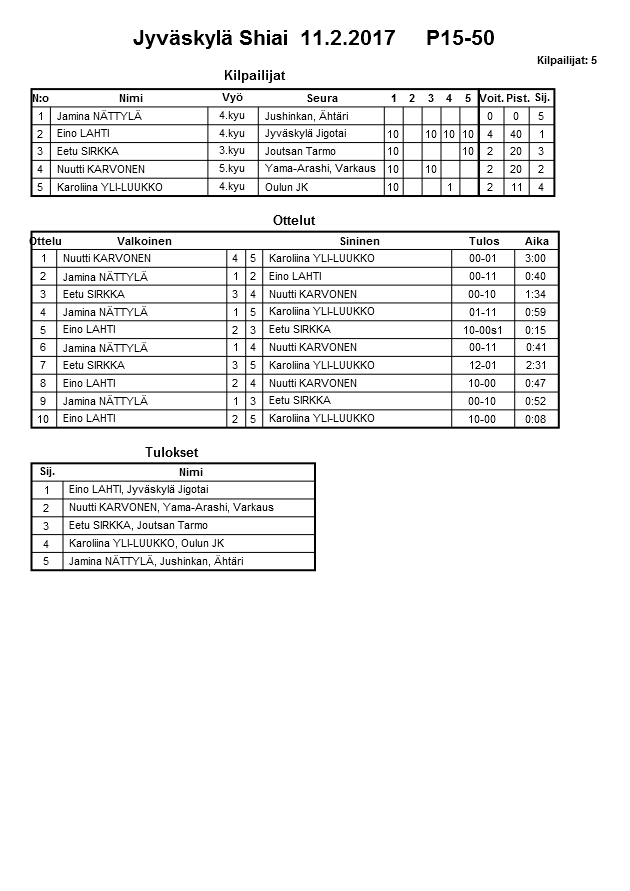 Jyväskylä Shiai 11.2.2017 P15-50

Kilpailijat: 5

Kilpailijat

| N:o | Nimi | Vyö | Seura | 1 | 2 | 3 | 4 | 5 | Voit. | Pist. | Sij. |
|---|---|---|---|---|---|---|---|---|---|---|---|
| 1 | Jamina NÄTTYLÄ | 4.kyu | Jushinkan, Ähtäri | | | | | | 0 | 0 | 5 |
| 2 | Eino LAHTI | 4.kyu | Jyväskylä Jigotai | 10 | | 10 | 10 | 10 | 4 | 40 | 1 |
| 3 | Eetu SIRKKA | 3.kyu | Joutsan Tarmo | 10 | | | | 10 | 2 | 20 | 3 |
| 4 | Nuutti KARVONEN | 5.kyu | Yama-Arashi, Varkaus | 10 | | 10 | | | 2 | 20 | 2 |
| 5 | Karoliina YLI-LUUKKO | 4.kyu | Oulun JK | 10 | | | 1 | | 2 | 11 | 4 |

Ottelut

| Ottelu | Valkoinen | | | Sininen | Tulos | Aika |
|---|---|---|---|---|---|---|
| 1 | Nuutti KARVONEN | 4 | 5 | Karoliina YLI-LUUKKO | 00-01 | 3:00 |
| 2 | Jamina NÄTTYLÄ | 1 | 2 | Eino LAHTI | 00-11 | 0:40 |
| 3 | Eetu SIRKKA | 3 | 4 | Nuutti KARVONEN | 00-10 | 1:34 |
| 4 | Jamina NÄTTYLÄ | 1 | 5 | Karoliina YLI-LUUKKO | 01-11 | 0:59 |
| 5 | Eino LAHTI | 2 | 3 | Eetu SIRKKA | 10-00s1 | 0:15 |
| 6 | Jamina NÄTTYLÄ | 1 | 4 | Nuutti KARVONEN | 00-11 | 0:41 |
| 7 | Eetu SIRKKA | 3 | 5 | Karoliina YLI-LUUKKO | 12-01 | 2:31 |
| 8 | Eino LAHTI | 2 | 4 | Nuutti KARVONEN | 10-00 | 0:47 |
| 9 | Jamina NÄTTYLÄ | 1 | 3 | Eetu SIRKKA | 00-10 | 0:52 |
| 10 | Eino LAHTI | 2 | 5 | Karoliina YLI-LUUKKO | 10-00 | 0:08 |

Tulokset

| Sij. | Nimi |
|---|---|
| 1 | Eino LAHTI, Jyväskylä Jigotai |
| 2 | Nuutti KARVONEN, Yama-Arashi, Varkaus |
| 3 | Eetu SIRKKA, Joutsan Tarmo |
| 4 | Karoliina YLI-LUUKKO, Oulun JK |
| 5 | Jamina NÄTTYLÄ, Jushinkan, Ähtäri |